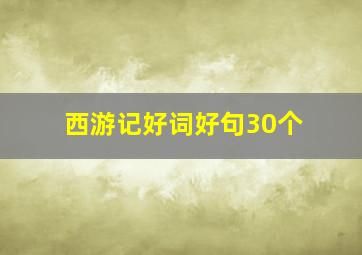 西游记好词好句30个